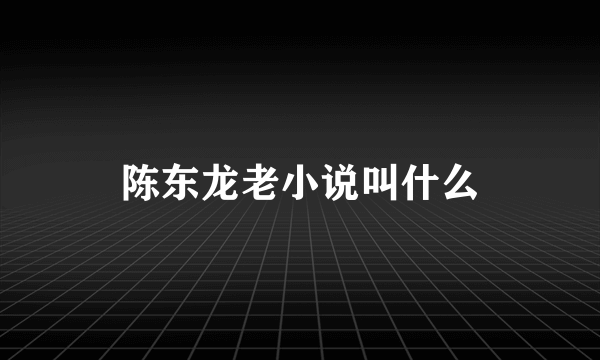 陈东龙老小说叫什么